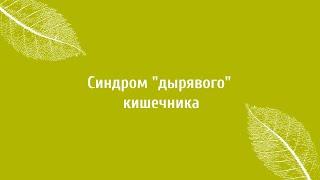 Синдром "дырявого" кишечника